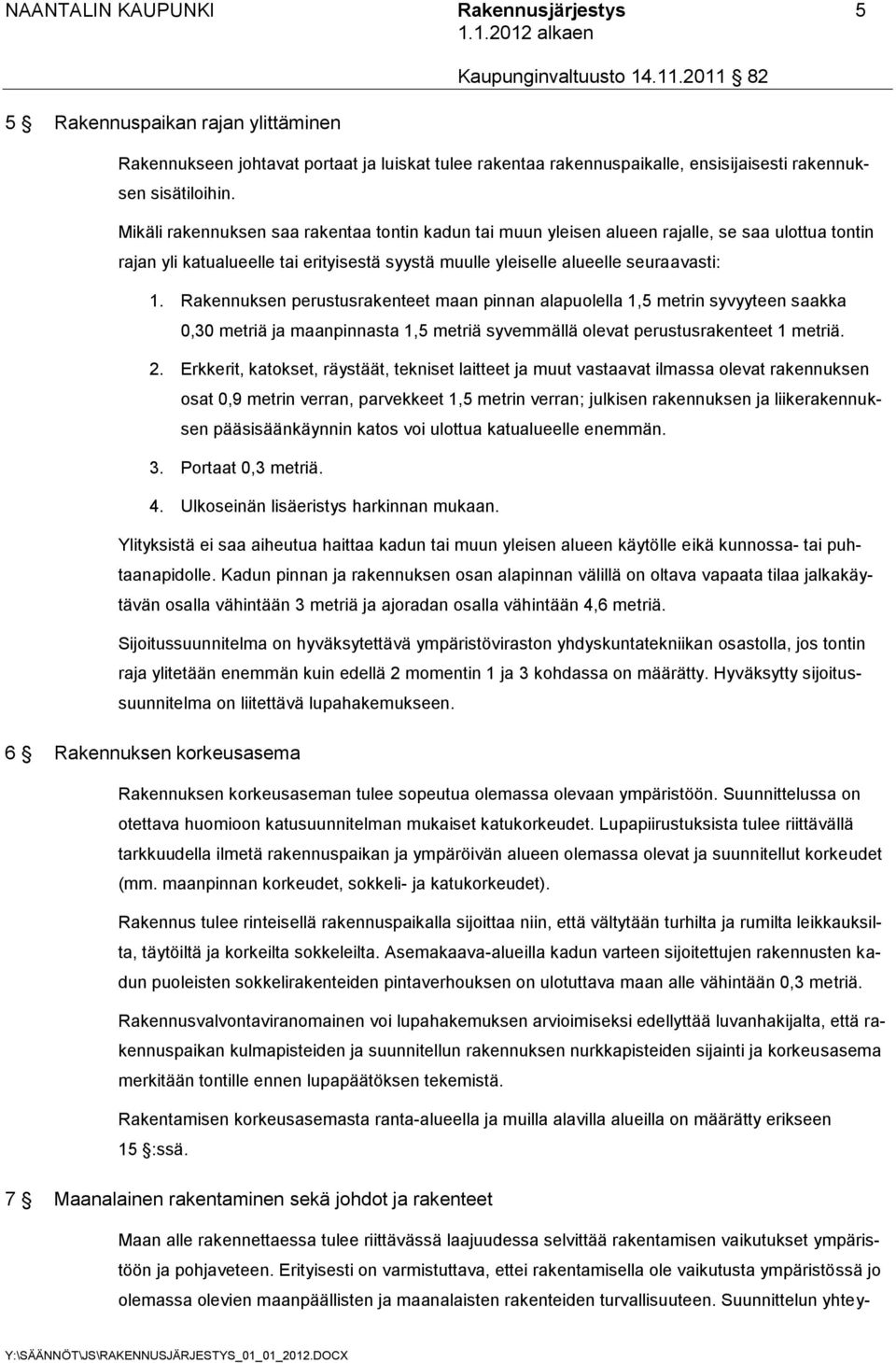 NAANTALIN KAUPUNKI Rakennusjärjestys 5
1.1.2012 alkaen
Kaupunginvaltuusto 14.11.2011 82

5 § Rakennuspaikan rajan ylittäminen

Rakennukseen johtavat portaat ja luiskat tulee rakentaa rakennuspaikalle, ensisijaisesti rakennuksen sisätiloihin.

Mikäli rakennuksen saa rakentaa tontin kadun tai muun yleisen alueen rajalle, se saa ulottua tontin rajan yli katualueelle tai erityisestä syystä muulle yleiselle alueelle seuraavasti:

1. Rakennuksen perustusrakenteet maan pinnan alapuolella 1,5 metrin syvyyteen saakka 0,30 metriä ja maanpinnasta 1,5 metriä syvemmällä olevat perustusrakenteet 1 metriä.

2. Erkkerit, katokset, räystäät, tekniset laitteet ja muut vastaavat ilmassa olevat rakennuksen osat 0,9 metrin verran, parvekkeet 1,5 metrin verran; julkisen rakennuksen ja liikerakennuksen pääsisäänkäynnin katos voi ulottua katualueelle enemmän.

3. Portaat 0,3 metriä.

4. Ulkoseinän lisäeristys harkinnan mukaan.

Ylityksistä ei saa aiheutua haittaa kadun tai muun yleisen alueen käytölle eikä kunnossa- tai puhtaanapidolle. Kadun pinnan ja rakennuksen osan alapinnan välillä on oltava vapaata tilaa jalkakäytävän osalla vähintään 3 metriä ja ajoradan osalla vähintään 4,6 metriä.

Sijoitussuunnitelma on hyväksytettävä ympäristöviraston yhdyskuntatekniikan osastolla, jos tontin raja ylitetään enemmän kuin edellä 2 momentin 1 ja 3 kohdassa on määrätty. Hyväksytty sijoitussuunnitelma on liitettävä lupahakemukseen.

6 § Rakennuksen korkeusasema

Rakennuksen korkeusaseman tulee sopeutua olemassa olevaan ympäristöön. Suunnittelussa on otettava huomioon katusuunnitelman mukaiset katukorkeudet. Lupapiirustuksista tulee riittävällä tarkkuudella ilmetä rakennuspaikan ja ympäröivän alueen olemassa olevat ja suunnitellut korkeudet (mm. maanpinnan korkeudet, sokkeli- ja katukorkeudet).

Rakennus tulee rinteisellä rakennuspaikalla sijoittaa niin, että vältytään turhilta ja rumilta leikkauksilta, täytöiltä ja korkeilta sokkeleilta. Asemakaava-alueilla kadun varteen sijoitettujen rakennusten kadun puoleisten sokkelirakenteiden pintaverhouksen on ulotuttava maan alle vähintään 0,3 metriä.

Rakennusvalvontaviranomainen voi lupahakemuksen arvioimiseksi edellyttää luvanhakijalta, että rakennuspaikan kulmapisteiden ja suunnitellun rakennuksen nurkkapisteiden sijainti ja korkeusasema merkitään tontille ennen lupapäätöksen tekemistä.

Rakentamisen korkeusasemasta ranta-alueella ja muilla alavilla alueilla on määrätty erikseen 15 §:ssä.

7 § Maanalainen rakentaminen sekä johdot ja rakenteet

Maan alle rakennettaessa tulee riittävässä laajuudessa selvittää rakentamisen vaikutukset ympäristöön ja pohjaveteen. Erityisesti on varmistuttava, ettei rakentamisella ole vaikutusta ympäristössä jo olemassa olevien maanpäällisten ja maanalaisten rakenteiden turvallisuuteen. Suunnittelun yhtey-

Y:\SÄÄNNÖT\JS\RAKENNUSJÄRJESTYS_01_01_2012.DOCX